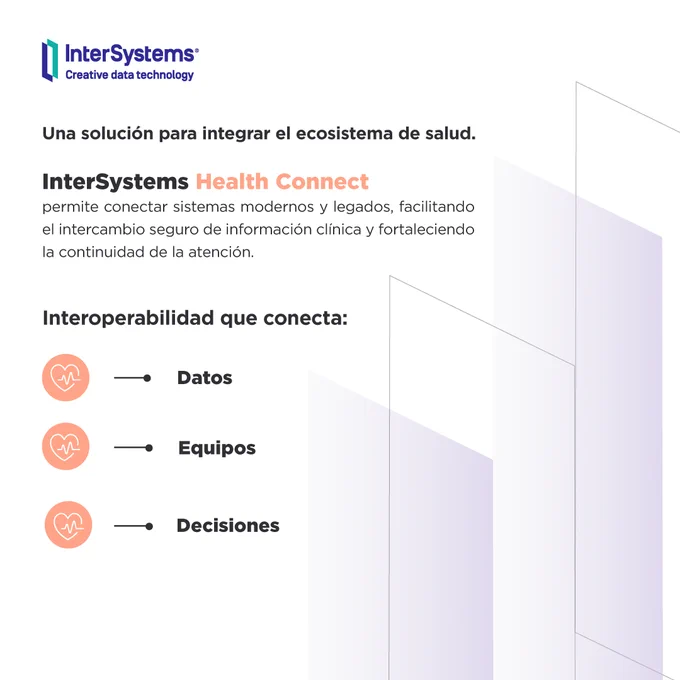 InterSystems®
Creative data technology

Una solución para integrar el ecosistema de salud.

InterSystems Health Connect
permite conectar sistemas modernos y legados, facilitando el intercambio seguro de información clínica y fortaleciendo la continuidad de la atención.

Interoperabilidad que conecta:

Datos

Equipos

Decisiones